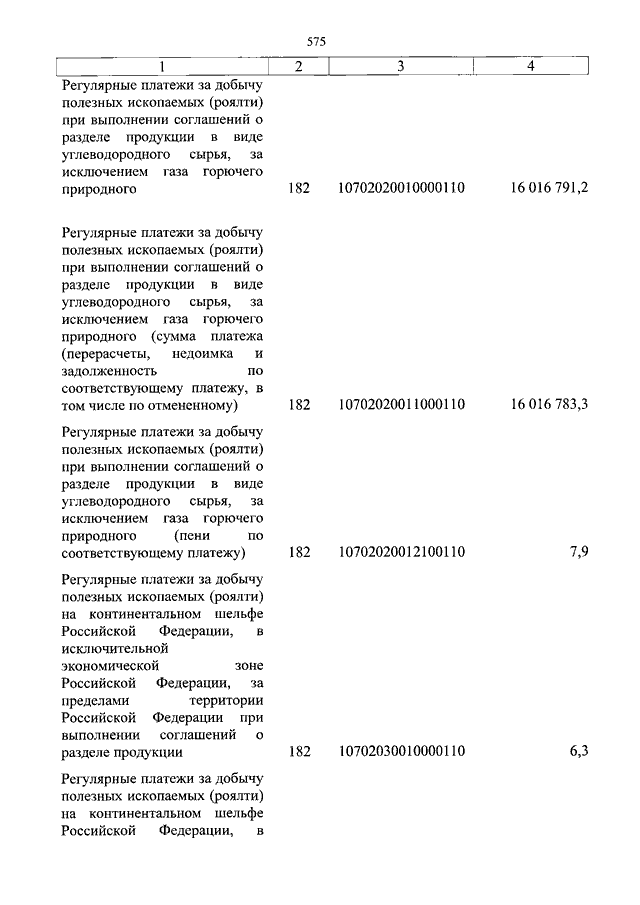 575

| 1 | 2 | 3 | 4 |
|---|---|---|---|
| Регулярные платежи за добычу полезных ископаемых (роялти) при выполнении соглашений о разделе продукции в виде углеводородного сырья, за исключением газа горючего природного | 182 | 10702020010000110 | 16 016 791,2 |
| Регулярные платежи за добычу полезных ископаемых (роялти) при выполнении соглашений о разделе продукции в виде углеводородного сырья, за исключением газа горючего природного (сумма платежа (перерасчеты, недоимка и задолженность по соответствующему платежу, в том числе по отмененному) | 182 | 10702020011000110 | 16 016 783,3 |
| Регулярные платежи за добычу полезных ископаемых (роялти) при выполнении соглашений о разделе продукции в виде углеводородного сырья, за исключением газа горючего природного (пени по соответствующему платежу) | 182 | 10702020012100110 | 7,9 |
| Регулярные платежи за добычу полезных ископаемых (роялти) на континентальном шельфе Российской Федерации, в исключительной экономической зоне Российской Федерации, за пределами территории Российской Федерации при выполнении соглашений о разделе продукции | 182 | 10702030010000110 | 6,3 |
| Регулярные платежи за добычу полезных ископаемых (роялти) на континентальном шельфе Российской Федерации, в | | | |